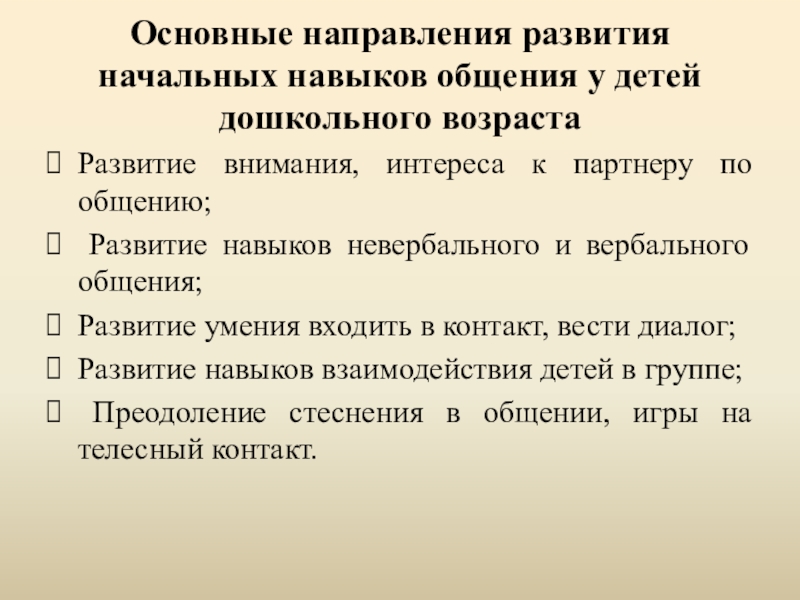 Основные направления развития начальных навыков общения у детей дошкольного возраста

Развитие внимания, интереса к партнеру по общению;

Развитие навыков невербального и вербального общения;

Развитие умения входить в контакт, вести диалог;

Развитие навыков взаимодействия детей в группе;

Преодоление стеснения в общении, игры на телесный контакт.